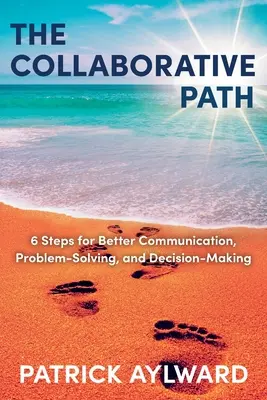 THE COLLABORATIVE PATH

6 Steps for Better Communication, Problem-Solving, and Decision-Making

PATRICK AYLWARD